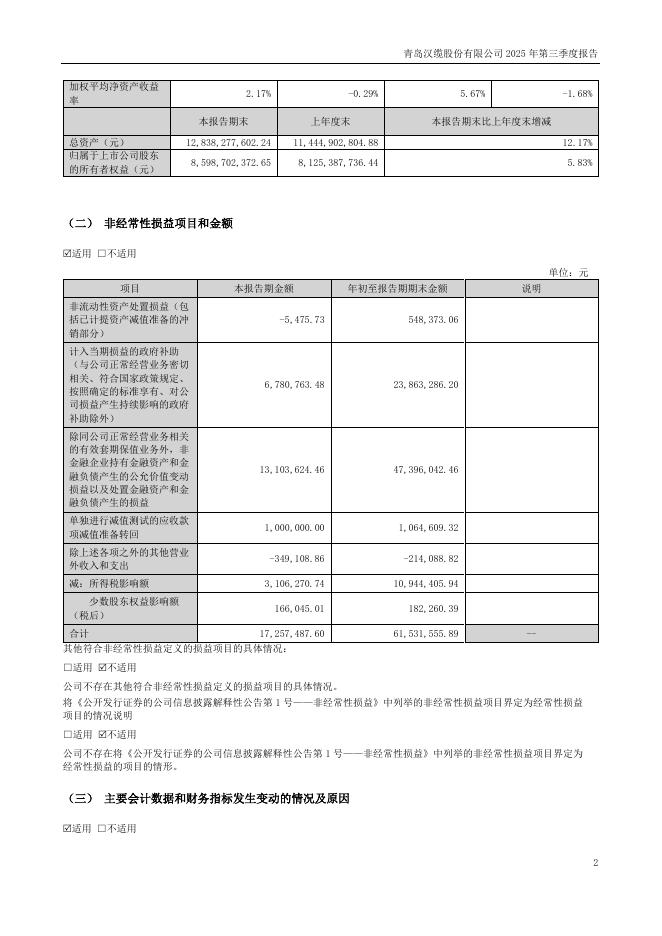 青岛汉缆股份有限公司 2025 年第三季度报告

| 加权平均净资产收益率 | 2.17% | -0.29% | 5.67% | -1.68% |
|---|---|---|---|---|
| | 本报告期末 | 上年度末 | 本报告期末比上年度末增减 | |
| 总资产（元） | 12,838,277,602.24 | 11,444,902,804.88 | 12.17% | |
| 归属于上市公司股东的所有者权益（元） | 8,598,702,372.65 | 8,125,387,736.44 | 5.83% | |

（二） 非经常性损益项目和金额

☑适用 □不适用

单位：元

| 项目 | 本报告期金额 | 年初至报告期期末金额 | 说明 |
|---|---|---|---|
| 非流动性资产处置损益（包括已计提资产减值准备的冲销部分） | -5,475.73 | 548,373.06 | |
| 计入当期损益的政府补助（与公司正常经营业务密切相关、符合国家政策规定、按照确定的标准享有、对公司损益产生持续影响的政府补助除外） | 6,780,763.48 | 23,863,286.20 | |
| 除同公司正常经营业务相关的有效套期保值业务外，非金融企业持有金融资产和金融负债产生的公允价值变动损益以及处置金融资产和金融负债产生的损益 | 13,103,624.46 | 47,396,042.46 | |
| 单独进行减值测试的应收款项减值准备转回 | 1,000,000.00 | 1,064,609.32 | |
| 除上述各项之外的其他营业外收入和支出 | -349,108.86 | -214,088.82 | |
| 减：所得税影响额 | 3,106,270.74 | 10,944,405.94 | |
| 少数股东权益影响额（税后） | 166,045.01 | 182,260.39 | |
| 合计 | 17,257,487.60 | 61,531,555.89 | -- |

其他符合非经常性损益定义的损益项目的具体情况：

□适用 ☑不适用

公司不存在其他符合非经常性损益定义的损益项目的具体情况。

将《公开发行证券的公司信息披露解释性公告第 1 号——非经常性损益》中列举的非经常性损益项目界定为经常性损益项目的情况说明

□适用 ☑不适用

公司不存在将《公开发行证券的公司信息披露解释性公告第 1 号——非经常性损益》中列举的非经常性损益项目界定为经常性损益的项目的情形。

（三） 主要会计数据和财务指标发生变动的情况及原因

☑适用 □不适用

2